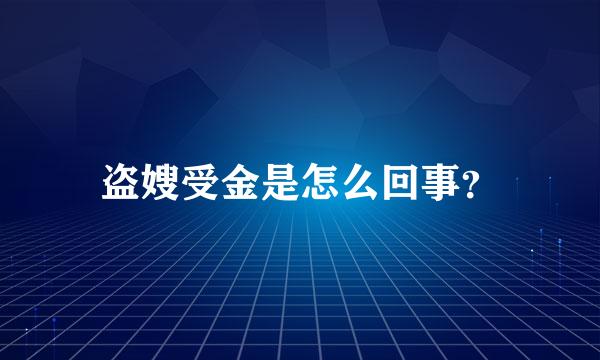 盗嫂受金是怎么回事?